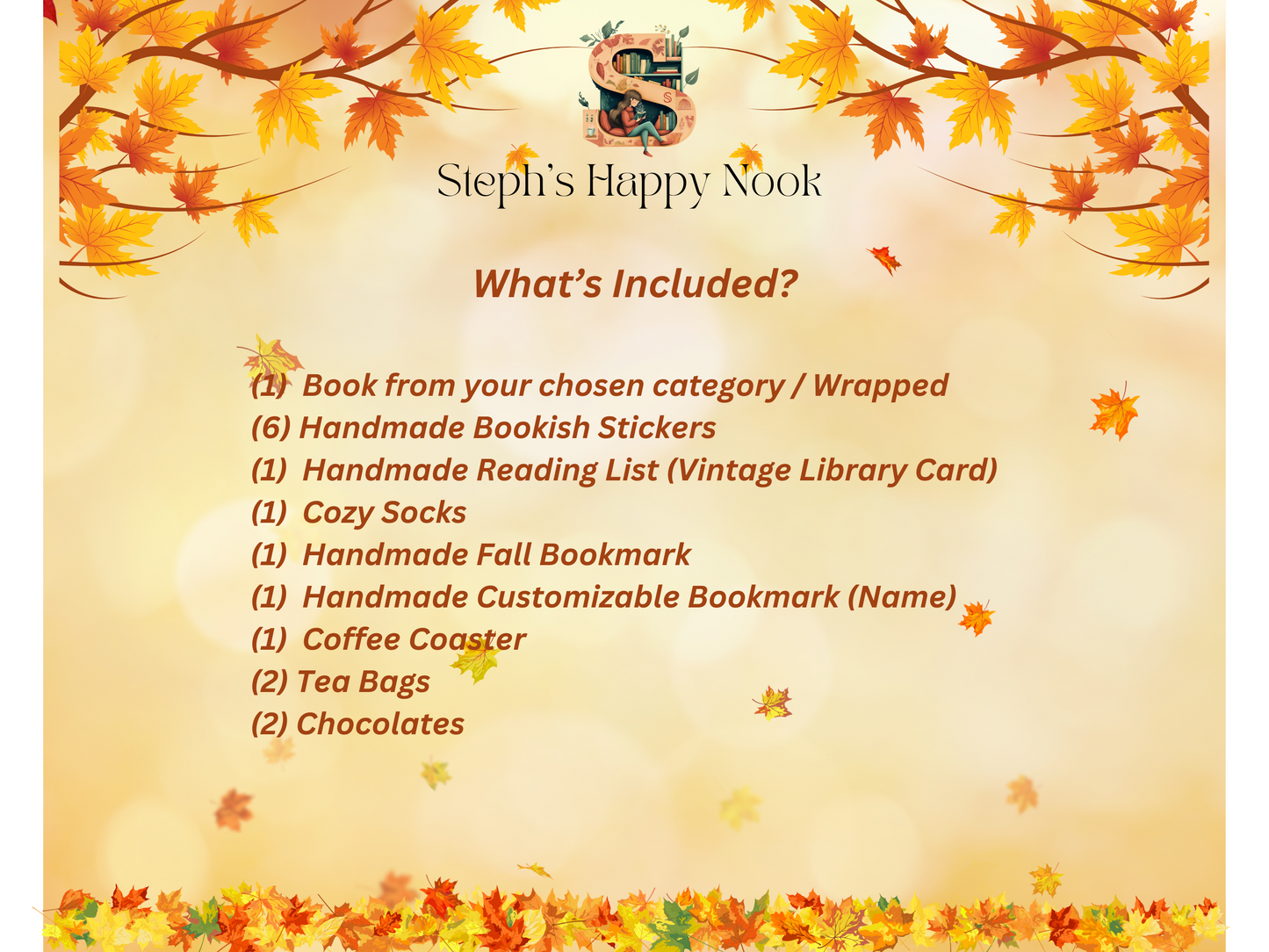 Steph's Happy Nook

What's Included?

(1) Book from your chosen category / Wrapped
(6) Handmade Bookish Stickers
(1) Handmade Reading List (Vintage Library Card)
(1) Cozy Socks
(1) Handmade Fall Bookmark
(1) Handmade Customizable Bookmark (Name)
(1) Coffee Coaster
(2) Tea Bags
(2) Chocolates